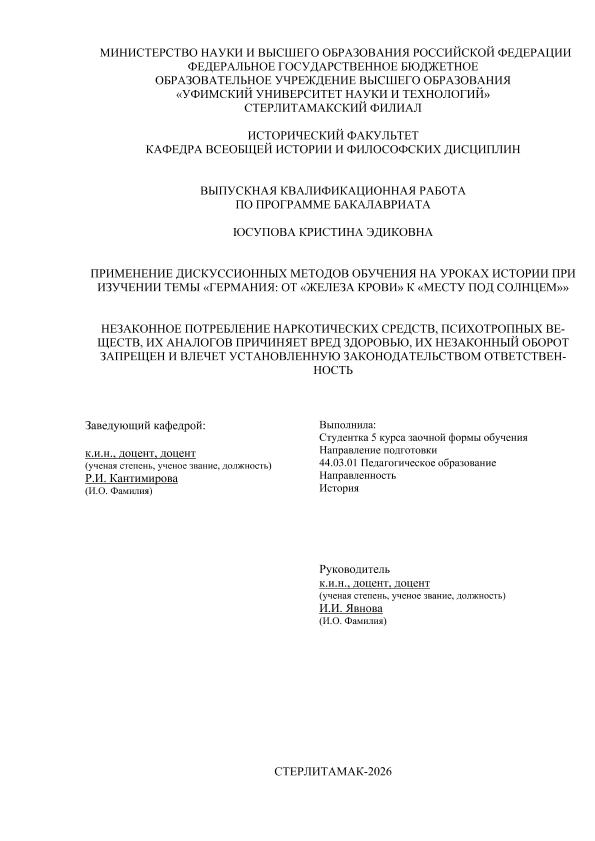 МИНИСТЕРСТВО НАУКИ И ВЫСШЕГО ОБРАЗОВАНИЯ РОССИЙСКОЙ ФЕДЕРАЦИИ
ФЕДЕРАЛЬНОЕ ГОСУДАРСТВЕННОЕ БЮДЖЕТНОЕ
ОБРАЗОВАТЕЛЬНОЕ УЧРЕЖДЕНИЕ ВЫСШЕГО ОБРАЗОВАНИЯ
«УФИМСКИЙ УНИВЕРСИТЕТ НАУКИ И ТЕХНОЛОГИЙ»
СТЕРЛИТАМАКСКИЙ ФИЛИАЛ

ИСТОРИЧЕСКИЙ ФАКУЛЬТЕТ
КАФЕДРА ВСЕОБЩЕЙ ИСТОРИИ И ФИЛОСОФСКИХ ДИСЦИПЛИН

ВЫПУСКНАЯ КВАЛИФИКАЦИОННАЯ РАБОТА
ПО ПРОГРАММЕ БАКАЛАВРИАТА

ЮСУПОВА КРИСТИНА ЭДИКОВНА

ПРИМЕНЕНИЕ ДИСКУССИОННЫХ МЕТОДОВ ОБУЧЕНИЯ НА УРОКАХ ИСТОРИИ ПРИ ИЗУЧЕНИИ ТЕМЫ «ГЕРМАНИЯ: ОТ «ЖЕЛЕЗА КРОВИ» К «МЕСТУ ПОД СОЛНЦЕМ»»

НЕЗАКОННОЕ ПОТРЕБЛЕНИЕ НАРКОТИЧЕСКИХ СРЕДСТВ, ПСИХОТРОПНЫХ ВЕЩЕСТВ, ИХ АНАЛОГОВ ПРИЧИНЯЕТ ВРЕД ЗДОРОВЬЮ, ИХ НЕЗАКОННЫЙ ОБОРОТ ЗАПРЕЩЕН И ВЛЕЧЕТ УСТАНОВЛЕННУЮ ЗАКОНОДАТЕЛЬСТВОМ ОТВЕТСТВЕННОСТЬ

Заведующий кафедрой:

к.и.н., доцент, доцент
(ученая степень, ученое звание, должность)
Р.И. Кантимирова
(И.О. Фамилия)

Выполнила:
Студентка 5 курса заочной формы обучения
Направление подготовки
44.03.01 Педагогическое образование
Направленность
История

Руководитель
к.и.н., доцент, доцент
(ученая степень, ученое звание, должность)
И.И. Явнова
(И.О. Фамилия)

СТЕРЛИТАМАК-2026